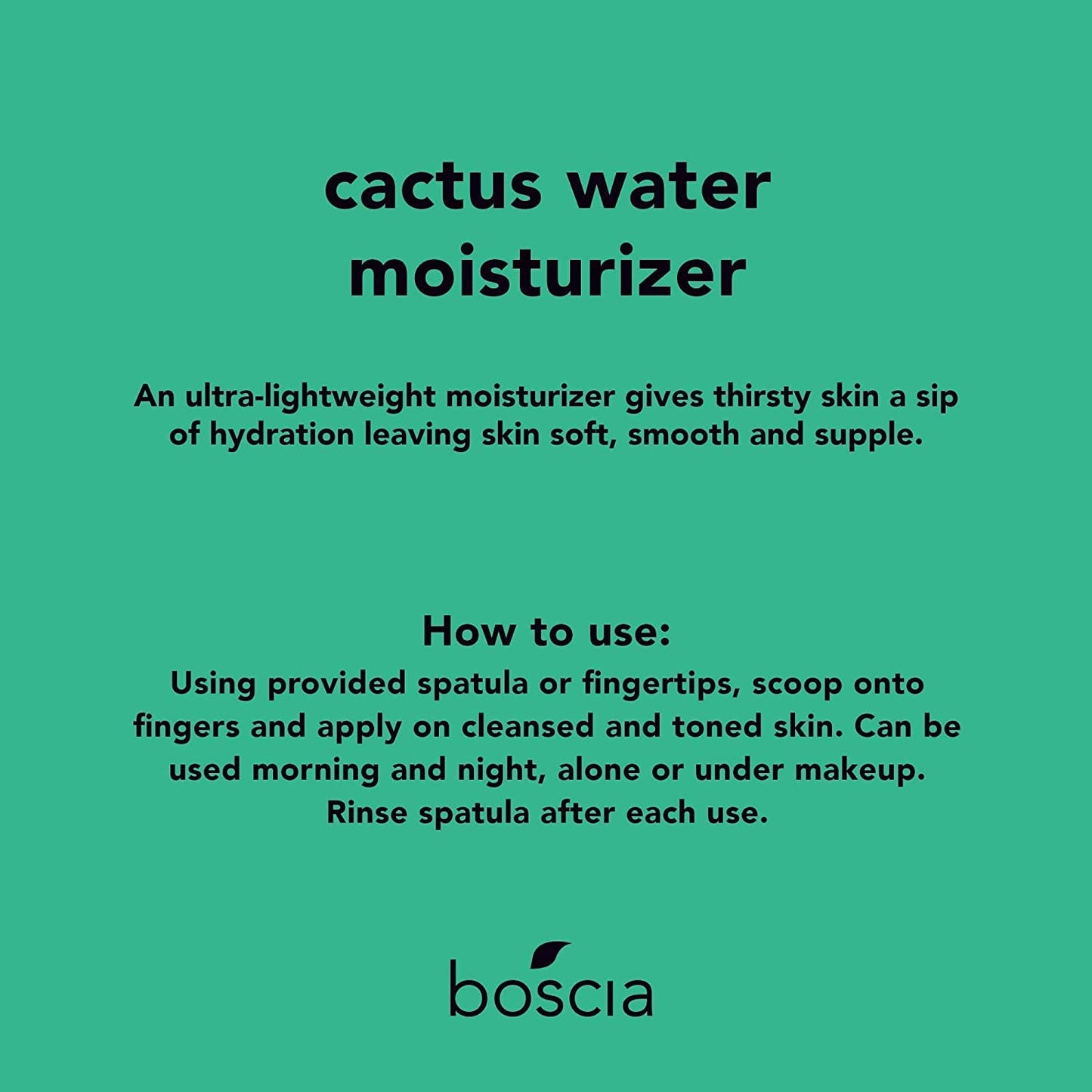 cactus water
moisturizer

An ultra-lightweight moisturizer gives thirsty skin a sip of hydration leaving skin soft, smooth and supple.

How to use:

Using provided spatula or fingertips, scoop onto fingers and apply on cleansed and toned skin. Can be used morning and night, alone or under makeup. Rinse spatula after each use.

boscia